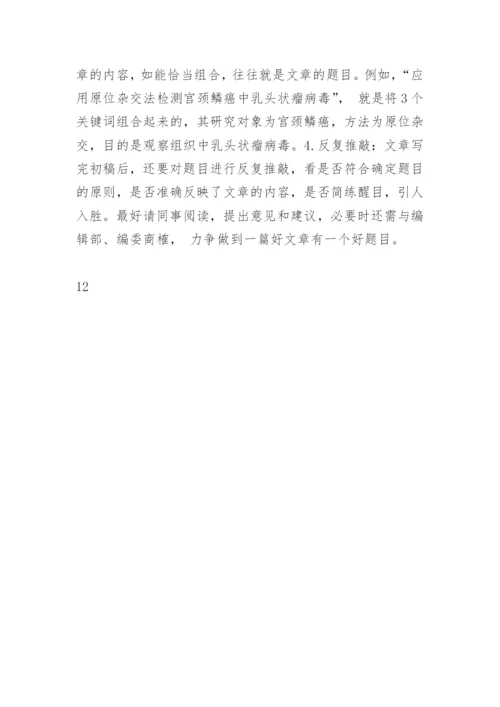 章的内容，如能恰当组合，往往就是文章的题目。例如，“应用原位杂交法检测宫颈鳞癌中乳头状瘤病毒”，就是将3个关键词组合起来的，其研究对象为宫颈鳞癌，方法为原位杂交，目的是观察组织中乳头状瘤病毒。4.反复推敲：文章写完初稿后，还要对题目进行反复推敲，看是否符合确定题目的原则，是否准确反映了文章的内容，是否简练醒目，引人入胜。最好请同事阅读，提出意见和建议，必要时还需与编辑部、编委商榷，力争做到一篇好文章有一个好题目。

12